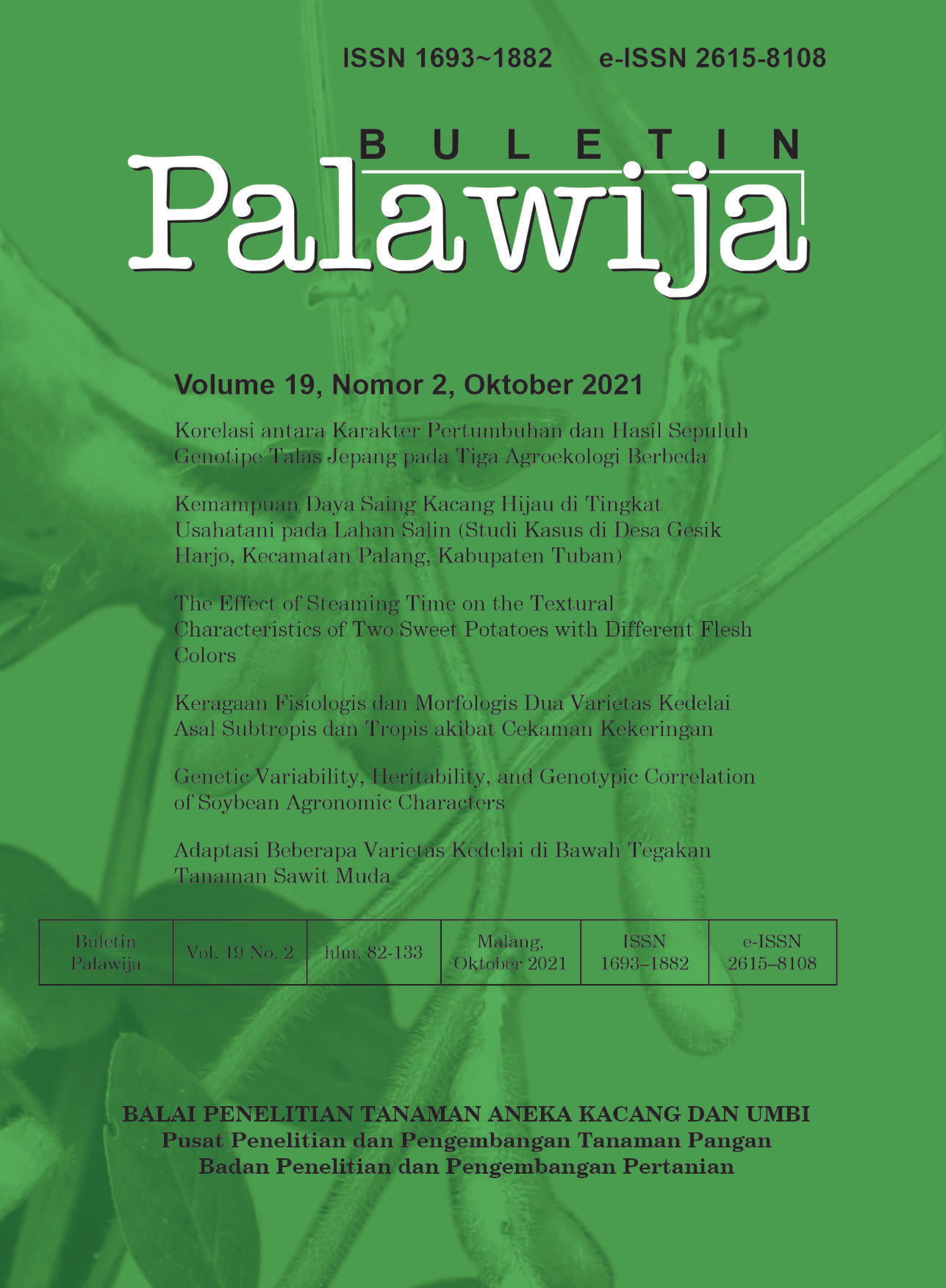 ISSN 1693~1882 e-ISSN 2615-8108

BULETIN
Palawija

Volume 19, Nomor 2, Oktober 2021

Korelasi antara Karakter Pertumbuhan dan Hasil Sepuluh Genotipe Talas Jepang pada Tiga Agroekologi Berbeda

Kemampuan Daya Saing Kacang Hijau di Tingkat Usahatani pada Lahan Salin (Studi Kasus di Desa Gesik Harjo, Kecamatan Palang, Kabupaten Tuban)

The Effect of Steaming Time on the Textural Characteristics of Two Sweet Potatoes with Different Flesh Colors

Keragaan Fisiologis dan Morfologis Dua Varietas Kedelai Asal Subtropis dan Tropis akibat Cekaman Kekeringan

Genetic Variability, Heritability, and Genotypic Correlation of Soybean Agronomic Characters

Adaptasi Beberapa Varietas Kedelai di Bawah Tegakan Tanaman Sawit Muda

| Buletin Palawija | Vol. 19 No. 2 | hlm. 82-133 | Malang, Oktober 2021 | ISSN 1693–1882 | e-ISSN 2615–8108 |
|---|---|---|---|---|---|

BALAI PENELITIAN TANAMAN ANEKA KACANG DAN UMBI
Pusat Penelitian dan Pengembangan Tanaman Pangan
Badan Penelitian dan Pengembangan Pertanian